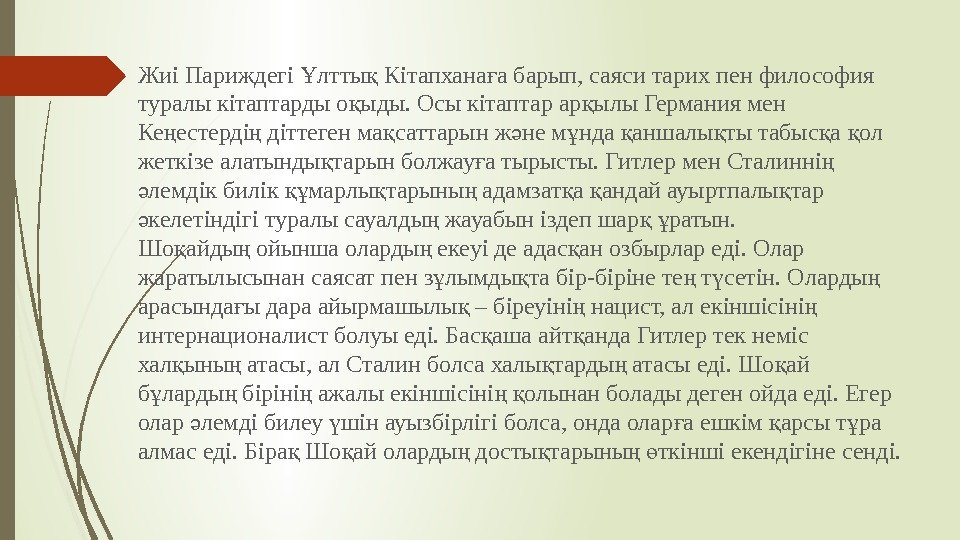 Жиі Париждегі Ұлттық Кітапханаға барып, саяси тарих пен философия туралы кітаптарды оқыды. Осы кітаптар арқылы Германия мен Кеңестердің діттеген мақсаттарын және мұнда қаншалықты табысқа қол жеткізе алатындықтарын болжауға тырысты. Гитлер мен Сталиннің әлемдік билік құмарлықтарының адамзатқа қандай ауыртпалықтар әкелетіндігі туралы сауалдың жауабын іздеп шарқ ұратын.
Шоқайдың ойынша олардың екеуі де адасқан озбырлар еді. Олар жаратылысынан саясат пен зұлымдықта бір-біріне тең түсетін. Олардың арасындағы дара айырмашылық – біреуінің нацист, ал екіншісінің интернационалист болуы еді. Басқаша айтқанда Гитлер тек неміс халқының атасы, ал Сталин болса халықтардың атасы еді. Шоқай бұлардың бірінің ажалы екіншісінің қолынан болады деген ойда еді. Егер олар әлемді билеу үшін ауызбірлігі болса, онда оларға ешкім қарсы тұра алмас еді. Бірақ Шоқай олардың достықтарының өткінші екендігіне сенді.